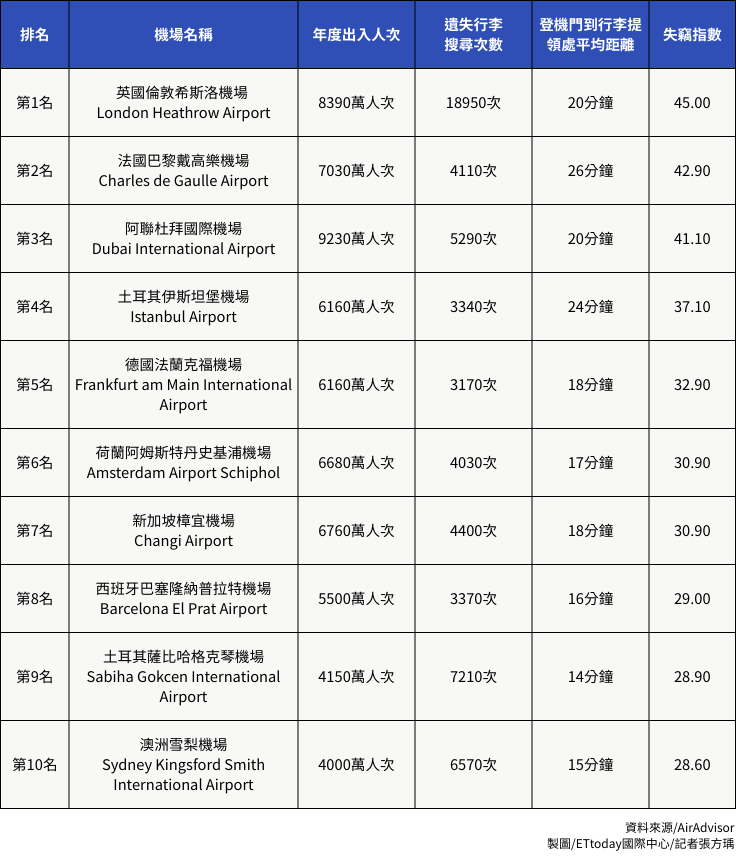 | 排名 | 機場名稱 | 年度出入人次 | 遺失行李搜尋次數 | 登機門到行李提領處平均距離 | 失竊指數 |
|---|---|---|---|---|---|
| 第1名 | 英國倫敦希斯洛機場 London Heathrow Airport | 8390萬人次 | 18950次 | 20分鐘 | 45.00 |
| 第2名 | 法國巴黎戴高樂機場 Charles de Gaulle Airport | 7030萬人次 | 4110次 | 26分鐘 | 42.90 |
| 第3名 | 阿聯杜拜國際機場 Dubai International Airport | 9230萬人次 | 5290次 | 20分鐘 | 41.10 |
| 第4名 | 土耳其伊斯坦堡機場 Istanbul Airport | 6160萬人次 | 3340次 | 24分鐘 | 37.10 |
| 第5名 | 德國法蘭克福機場 Frankfurt am Main International Airport | 6160萬人次 | 3170次 | 18分鐘 | 32.90 |
| 第6名 | 荷蘭阿姆斯特丹史基浦機場 Amsterdam Airport Schiphol | 6680萬人次 | 4030次 | 17分鐘 | 30.90 |
| 第7名 | 新加坡樟宜機場 Changi Airport | 6760萬人次 | 4400次 | 18分鐘 | 30.90 |
| 第8名 | 西班牙巴塞隆納普拉特機場 Barcelona El Prat Airport | 5500萬人次 | 3370次 | 16分鐘 | 29.00 |
| 第9名 | 土耳其薩比哈格克琴機場 Sabiha Gokcen International Airport | 4150萬人次 | 7210次 | 14分鐘 | 28.90 |
| 第10名 | 澳洲雪梨機場 Sydney Kingsford Smith International Airport | 4000萬人次 | 6570次 | 15分鐘 | 28.60 |

資料來源/AirAdvisor
製圖/ETtoday國際中心/記者張方瑀